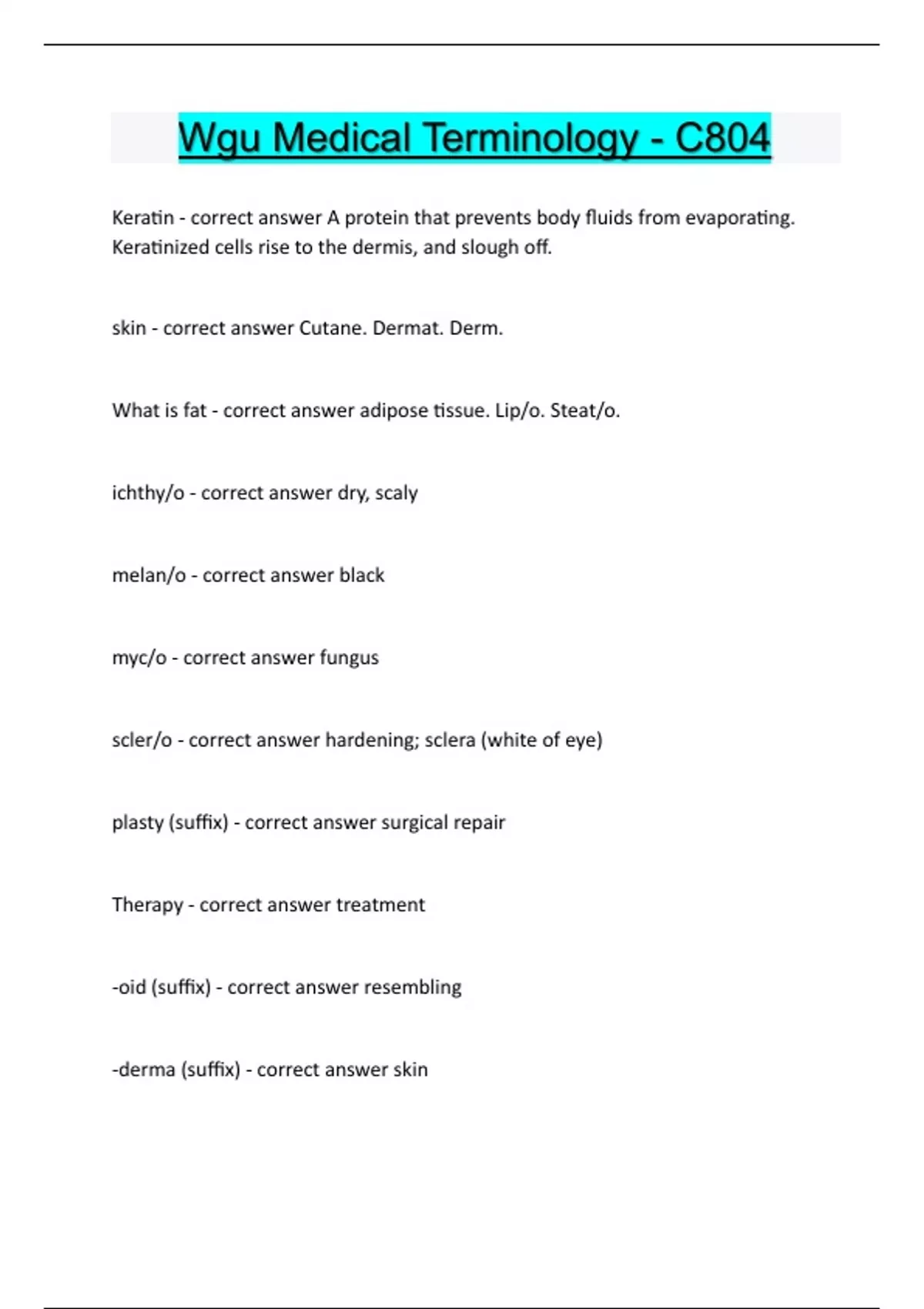 Wgu Medical Terminology - C804

Keratin - correct answer A protein that prevents body fluids from evaporating. Keratinized cells rise to the dermis, and slough off.

skin - correct answer Cutane. Dermat. Derm.

What is fat - correct answer adipose tissue. Lip/o. Steat/o.

ichthy/o - correct answer dry, scaly

melan/o - correct answer black

myc/o - correct answer fungus

scler/o - correct answer hardening; sclera (white of eye)

plasty (suffix) - correct answer surgical repair

Therapy - correct answer treatment

-oid (suffix) - correct answer resembling

-derma (suffix) - correct answer skin